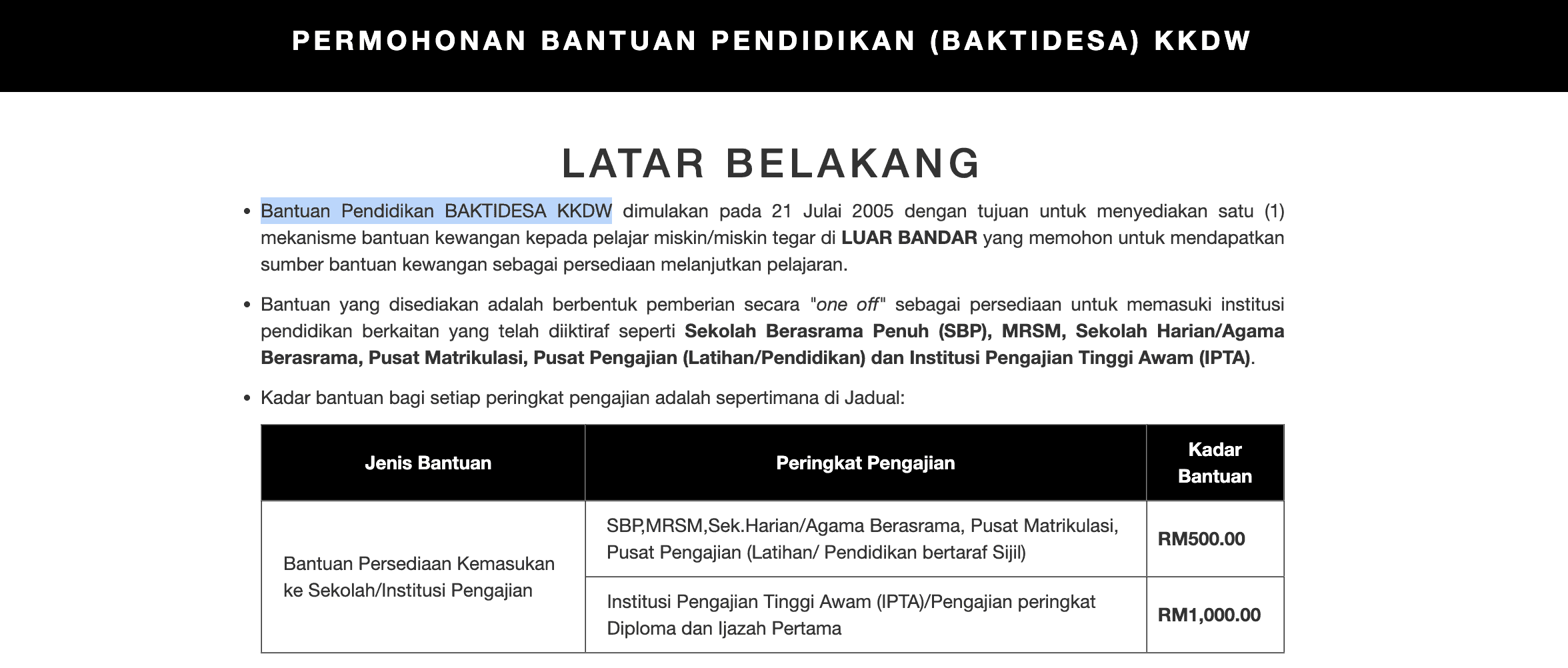 PERMOHONAN BANTUAN PENDIDIKAN (BAKTIDESA) KKDW

LATAR BELAKANG

• Bantuan Pendidikan BAKTIDESA KKDW dimulakan pada 21 Julai 2005 dengan tujuan untuk menyediakan satu (1) mekanisme bantuan kewangan kepada pelajar miskin/miskin tegar di LUAR BANDAR yang memohon untuk mendapatkan sumber bantuan kewangan sebagai persediaan melanjutkan pelajaran.

• Bantuan yang disediakan adalah berbentuk pemberian secara "one off" sebagai persediaan untuk memasuki institusi pendidikan berkaitan yang telah diiktiraf seperti Sekolah Berasrama Penuh (SBP), MRSM, Sekolah Harian/Agama Berasrama, Pusat Matrikulasi, Pusat Pengajian (Latihan/Pendidikan) dan Institusi Pengajian Tinggi Awam (IPTA).

• Kadar bantuan bagi setiap peringkat pengajian adalah sepertimana di Jadual:

| Jenis Bantuan | Peringkat Pengajian | Kadar Bantuan |
|---|---|---|
| Bantuan Persediaan Kemasukan ke Sekolah/Institusi Pengajian | SBP,MRSM,Sek.Harian/Agama Berasrama, Pusat Matrikulasi, Pusat Pengajian (Latihan/ Pendidikan bertaraf Sijil) | RM500.00 |
| | Institusi Pengajian Tinggi Awam (IPTA)/Pengajian peringkat Diploma dan Ijazah Pertama | RM1,000.00 |